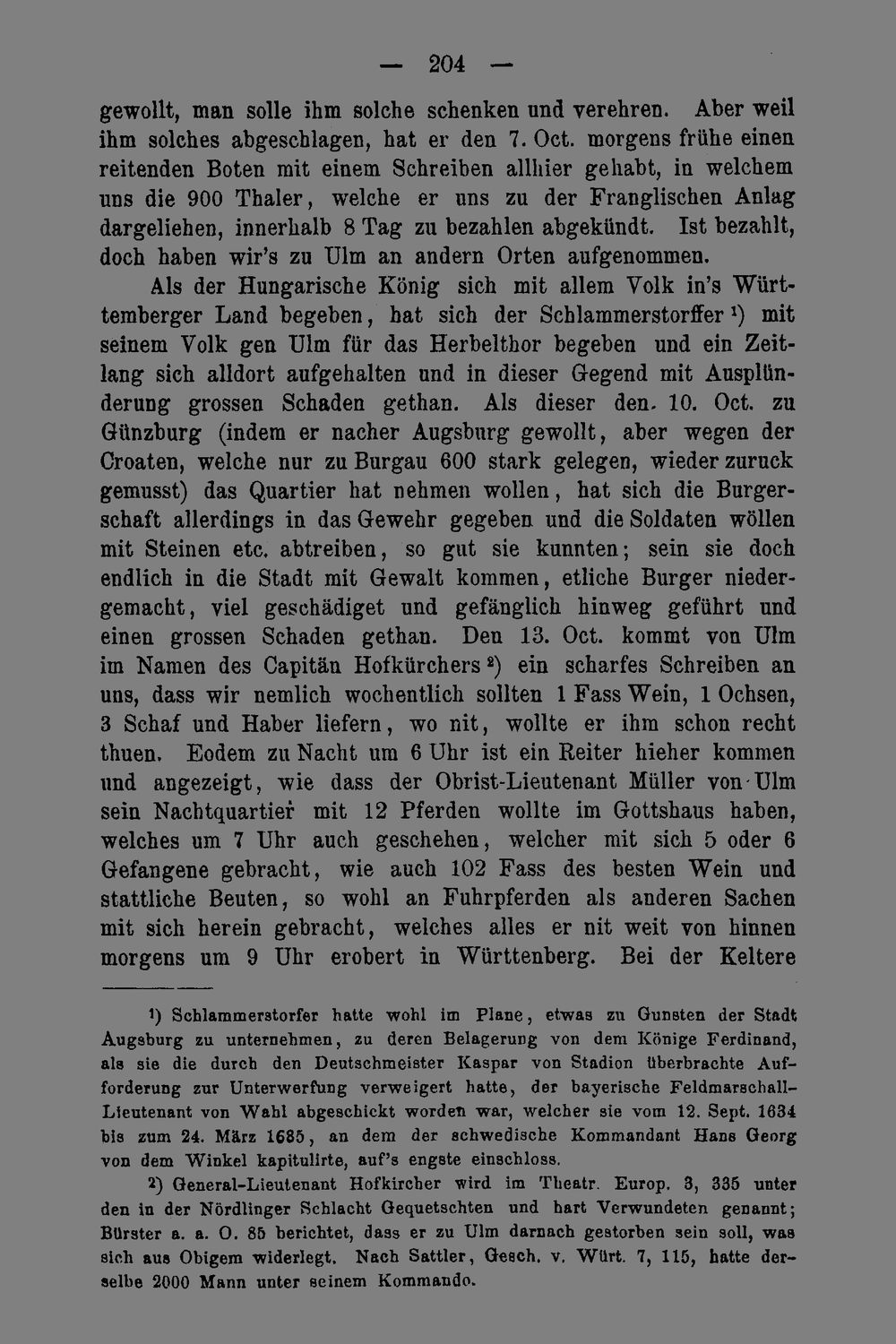 — 204 —

gewollt, man solle ihm solche schenken und verehren. Aber weil ihm solches abgeschlagen, hat er den 7. Oct. morgens frühe einen reitenden Boten mit einem Schreiben allhier gehabt, in welchem uns die 900 Thaler, welche er uns zu der Franglischen Anlag dargeliehen, innerhalb 8 Tag zu bezahlen abgekündt. Ist bezahlt, doch haben wir's zu Ulm an andern Orten aufgenommen.

Als der Hungarische König sich mit allem Volk in's Württemberger Land begeben, hat sich der Schlammerstorffer $^{1}$) mit seinem Volk gen Ulm für das Herbelthor begeben und ein Zeitlang sich alldort aufgehalten und in dieser Gegend mit Ausplünderung grossen Schaden gethan. Als dieser den. 10. Oct. zu Günzburg (indem er nacher Augsburg gewollt, aber wegen der Croaten, welche nur zu Burgau 600 stark gelegen, wieder zuruck gemusst) das Quartier hat nehmen wollen, hat sich die Burgerschaft allerdings in das Gewehr gegeben und die Soldaten wöllen mit Steinen etc. abtreiben, so gut sie kunnten; sein sie doch endlich in die Stadt mit Gewalt kommen, etliche Burger niedergemacht, viel geschädiget und gefänglich hinweg geführt und einen grossen Schaden gethan. Den 13. Oct. kommt von Ulm im Namen des Capitän Hofkürchers $^{2}$) ein scharfes Schreiben an uns, dass wir nemlich wochentlich sollten 1 Fass Wein, 1 Ochsen, 3 Schaf und Haber liefern, wo nit, wollte er ihm schon recht thuen. Eodem zu Nacht um 6 Uhr ist ein Reiter hieher kommen und angezeigt, wie dass der Obrist-Lieutenant Müller von Ulm sein Nachtquartier mit 12 Pferden wollte im Gottshaus haben, welches um 7 Uhr auch geschehen, welcher mit sich 5 oder 6 Gefangene gebracht, wie auch 102 Fass des besten Wein und stattliche Beuten, so wohl an Fuhrpferden als anderen Sachen mit sich herein gebracht, welches alles er nit weit von hinnen morgens um 9 Uhr erobert in Württenberg. Bei der Keltere

$^{1}$) Schlammerstorfer hatte wohl im Plane, etwas zu Gunsten der Stadt Augsburg zu unternehmen, zu deren Belagerung von dem Könige Ferdinand, als sie die durch den Deutschmeister Kaspar von Stadion überbrachte Aufforderung zur Unterwerfung verweigert hatte, der bayerische Feldmarschall-Lieutenant von Wahl abgeschickt worden war, welcher sie vom 12. Sept. 1634 bis zum 24. März 1685, an dem der schwedische Kommandant Hans Georg von dem Winkel kapitulirte, auf's engste einschloss.

$^{2}$) General-Lieutenant Hofkircher wird im Theatr. Europ. 3, 335 unter den in der Nördlinger Schlacht Gequetschten und hart Verwundeten genannt; Bürster a. a. O. 85 berichtet, dass er zu Ulm darnach gestorben sein soll, was sich aus Obigem widerlegt. Nach Sattler, Gesch. v. Würt. 7, 115, hatte derselbe 2000 Mann unter seinem Kommando.